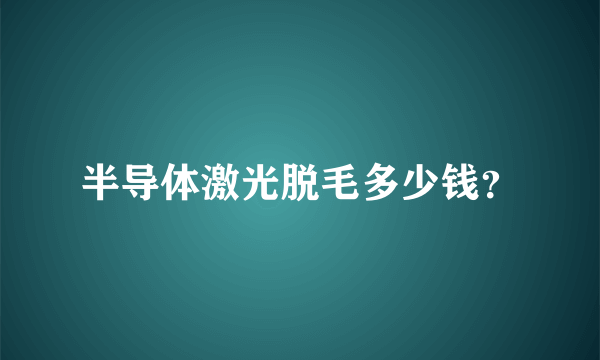 半导体激光脱毛多少钱?